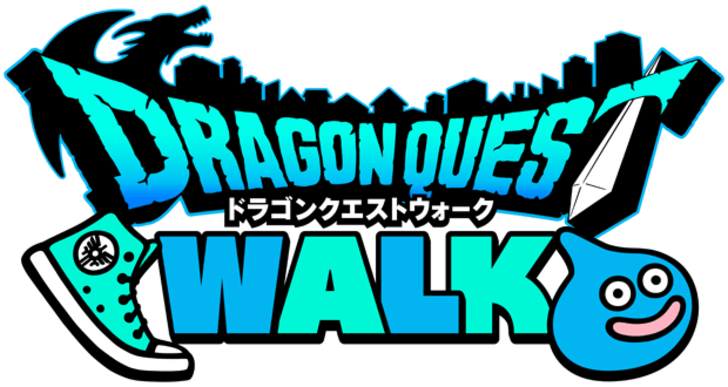 DRAGON QUEST
ドラゴンクエストウォーク
WALK